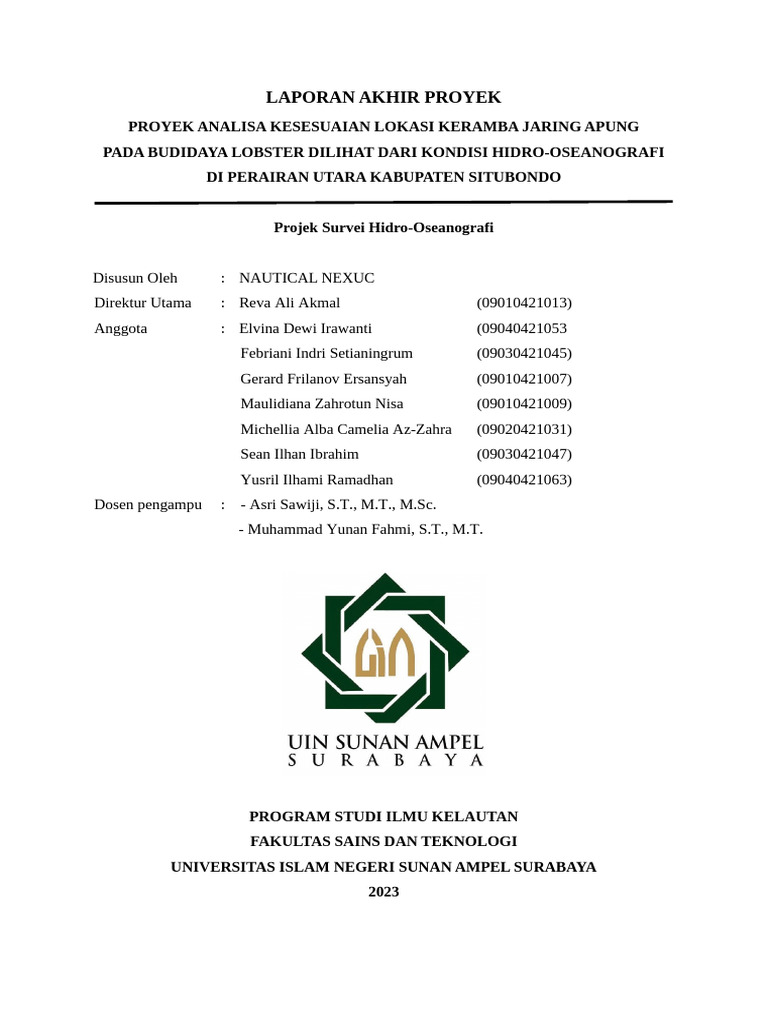 LAPORAN AKHIR PROYEK

PROYEK ANALISA KESESUAIAN LOKASI KERAMBA JARING APUNG PADA BUDIDAYA LOBSTER DILIHAT DARI KONDISI HIDRO-OSEANOGRAFI DI PERAIRAN UTARA KABUPATEN SITUBONDO

Projek Survei Hidro-Oseanografi

Disusun Oleh : NAUTICAL NEXUC
Direktur Utama : Reva Ali Akmal (09010421013)
Anggota : Elvina Dewi Irawanti (09040421053
Febriani Indri Setianingrum (09030421045)
Gerard Frilanov Ersansyah (09010421007)
Maulidiana Zahrotun Nisa (09010421009)
Michellia Alba Camelia Az-Zahra (09020421031)
Sean Ilhan Ibrahim (09030421047)
Yusril Ilhami Ramadhan (09040421063)
Dosen pengampu : - Asri Sawiji, S.T., M.T., M.Sc.
- Muhammad Yunan Fahmi, S.T., M.T.

UIN SUNAN AMPEL
S U R A B A Y A

PROGRAM STUDI ILMU KELAUTAN
FAKULTAS SAINS DAN TEKNOLOGI
UNIVERSITAS ISLAM NEGERI SUNAN AMPEL SURABAYA
2023